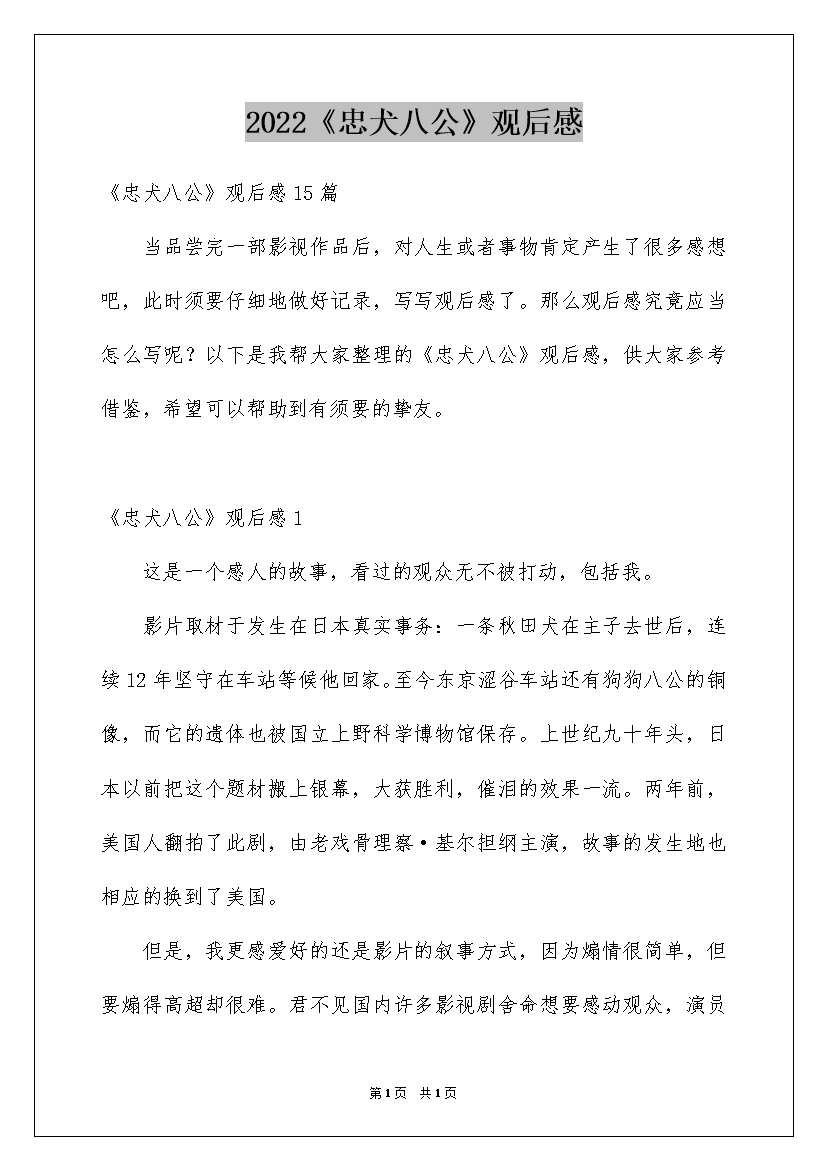 2022《忠犬八公》观后感

《忠犬八公》观后感15篇

当品尝完一部影视作品后，对人生或者事物肯定产生了很多感想吧，此时须要仔细地做好记录，写写观后感了。那么观后感究竟应当怎么写呢？以下是我帮大家整理的《忠犬八公》观后感，供大家参考借鉴，希望可以帮助到有须要的挚友。

《忠犬八公》观后感1

这是一个感人的故事，看过的观众无不被打动，包括我。

影片取材于发生在日本真实事务：一条秋田犬在主子去世后，连续12年坚守在车站等候他回家。至今东京涩谷车站还有狗狗八公的铜像，而它的遗体也被国立上野科学博物馆保存。上世纪九十年头，日本以前把这个题材搬上银幕，大获胜利，催泪的效果一流。两年前，美国人翻拍了此剧，由老戏骨理察·基尔担纲主演，故事的发生地也相应的换到了美国。

但是，我更感爱好的还是影片的叙事方式，因为煽情很简单，但要煽得高超却很难。君不见国内许多影视剧舍命想要感动观众，演员

第1页 共1页